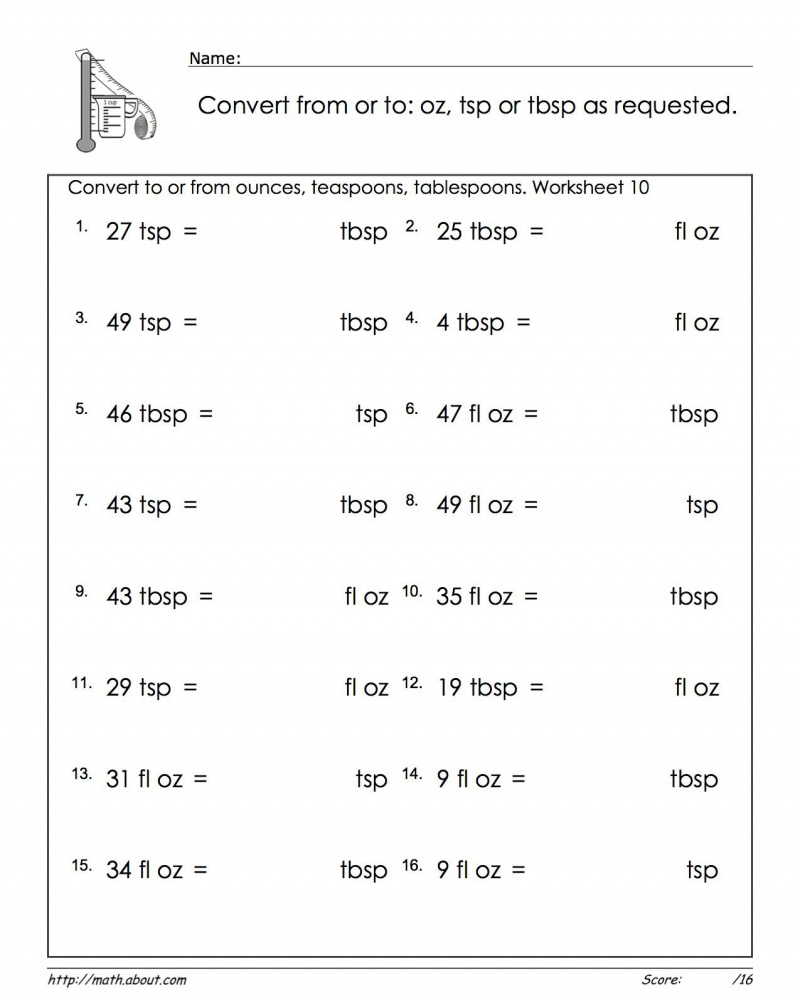 Name: ____

Convert from or to: oz, tsp or tbsp as requested.

Convert to or from ounces, teaspoons, tablespoons. Worksheet 10

1. 27 tsp = tbsp 2. 25 tbsp = fl oz

3. 49 tsp = tbsp 4. 4 tbsp = fl oz

5. 46 tbsp = tsp 6. 47 fl oz = tbsp

7. 43 tsp = tbsp 8. 49 fl oz = tsp

9. 43 tbsp = fl oz 10. 35 fl oz = tbsp

11. 29 tsp = fl oz 12. 19 tbsp = fl oz

13. 31 fl oz = tsp 14. 9 fl oz = tbsp

15. 34 fl oz = tbsp 16. 9 fl oz = tsp

http://math.about.com

Score: /16